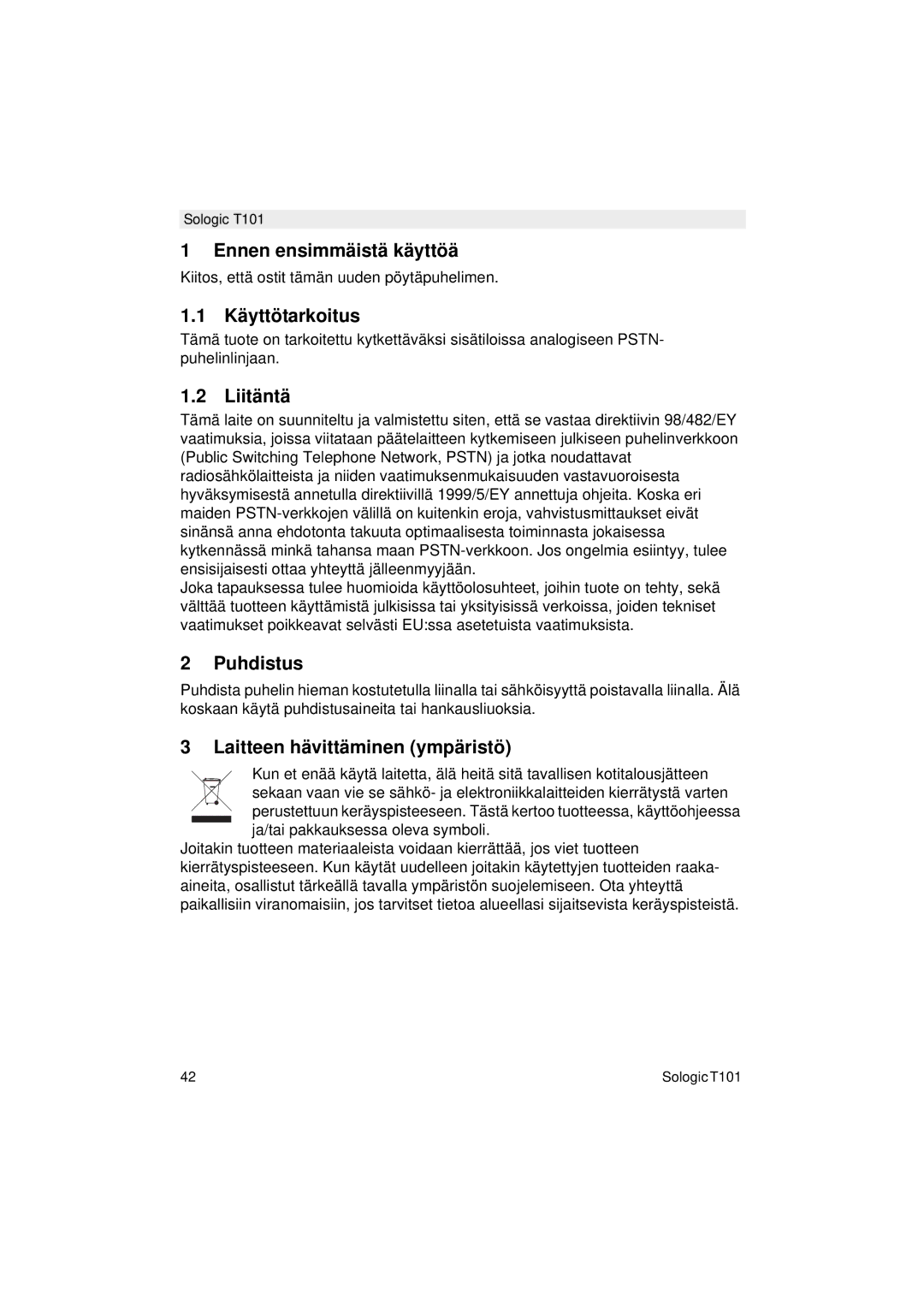 Sologic T101

1 Ennen ensimmäistä käyttöä

Kiitos, että ostit tämän uuden pöytäpuhelimen.

1.1 Käyttötarkoitus

Tämä tuote on tarkoitettu kytkettäväksi sisätiloissa analogiseen PSTN-puhelinlinjaan.

1.2 Liitäntä

Tämä laite on suunniteltu ja valmistettu siten, että se vastaa direktiivin 98/482/EY vaatimuksia, joissa viitataan päätelaitteen kytkemiseen julkiseen puhelinverkkoon (Public Switching Telephone Network, PSTN) ja jotka noudattavat radiosähkölaitteista ja niiden vaatimuksenmukaisuuden vastavuoroisesta hyväksymisestä annetulla direktiivillä 1999/5/EY annettuja ohjeita. Koska eri maiden PSTN-verkkojen välillä on kuitenkin eroja, vahvistusmittaukset eivät sinänsä anna ehdotonta takuuta optimaalisesta toiminnasta jokaisessa kytkennässä minkä tahansa maan PSTN-verkkoon. Jos ongelmia esiintyy, tulee ensisijaisesti ottaa yhteyttä jälleenmyyjään.
Joka tapauksessa tulee huomioida käyttöolosuhteet, joihin tuote on tehty, sekä välttää tuotteen käyttämistä julkisissa tai yksityisissä verkoissa, joiden tekniset vaatimukset poikkeavat selvästi EU:ssa asetetuista vaatimuksista.

2 Puhdistus

Puhdista puhelin hieman kostutetulla liinalla tai sähköisyyttä poistavalla liinalla. Älä koskaan käytä puhdistusaineita tai hankausliuoksia.

3 Laitteen hävittäminen (ympäristö)

Kun et enää käytä laitetta, älä heitä sitä tavallisen kotitalousjätteen sekaan vaan vie se sähkö- ja elektroniikkalaitteiden kierrätystä varten perustettuun keräyspisteeseen. Tästä kertoo tuotteessa, käyttöohjeessa ja/tai pakkauksessa oleva symboli.
Joitakin tuotteen materiaaleista voidaan kierrättää, jos viet tuotteen kierrätyspisteeseen. Kun käytät uudelleen joitakin käytettyjen tuotteiden raaka-aineita, osallistut tärkeällä tavalla ympäristön suojelemiseen. Ota yhteyttä paikallisiin viranomaisiin, jos tarvitset tietoa alueellasi sijaitsevista keräyspisteistä.

42 Sologic T101